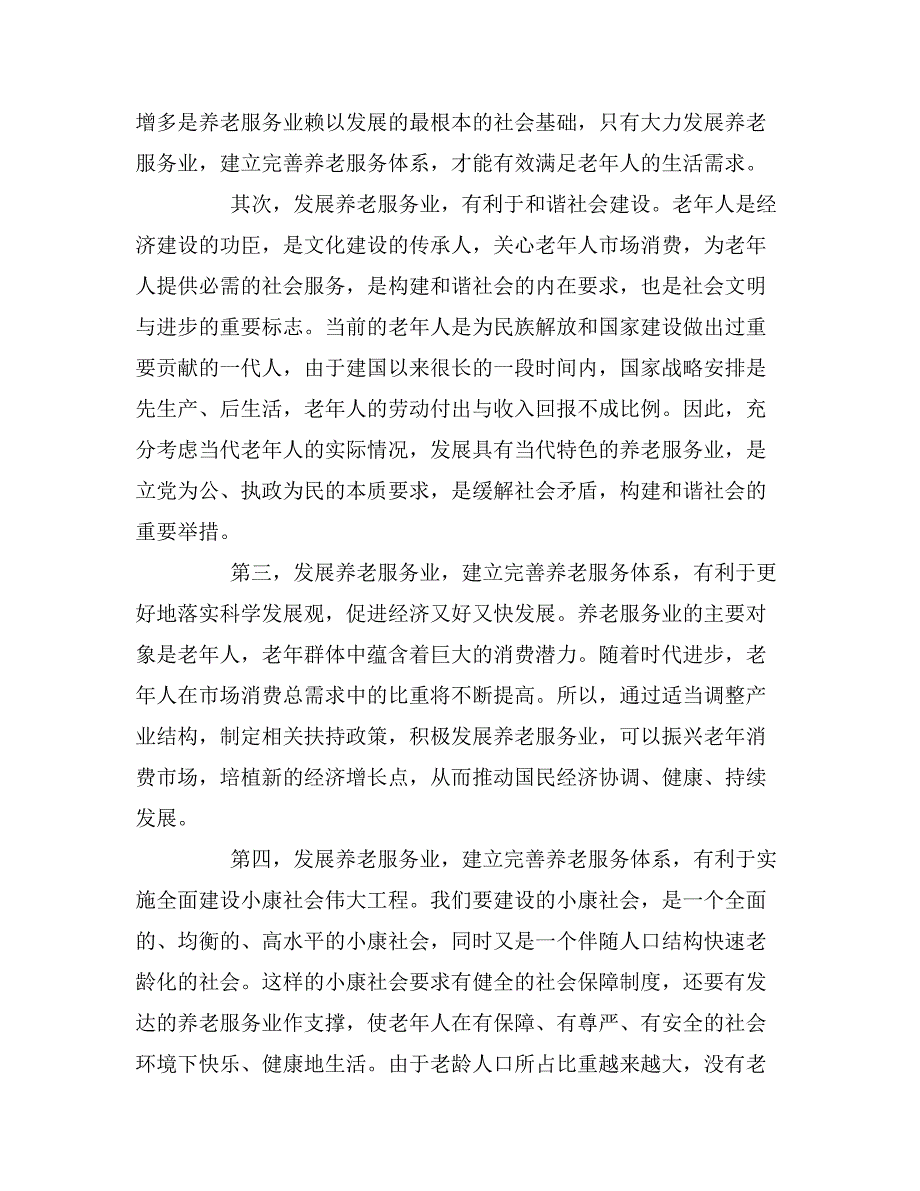 增多是养老服务业赖以发展的最根本的社会基础，只有大力发展养老服务业，建立完善养老服务体系，才能有效满足老年人的生活需求。

其次，发展养老服务业，有利于和谐社会建设。老年人是经济建设的功臣，是文化建设的传承人，关心老年人市场消费，为老年人提供必需的社会服务，是构建和谐社会的内在要求，也是社会文明与进步的重要标志。当前的老年人是为民族解放和国家建设做出过重要贡献的一代人，由于建国以来很长的一段时间内，国家战略安排是先生产、后生活，老年人的劳动付出与收入回报不成比例。因此，充分考虑当代老年人的实际情况，发展具有当代特色的养老服务业，是立党为公、执政为民的本质要求，是缓解社会矛盾，构建和谐社会的重要举措。

第三，发展养老服务业，建立完善养老服务体系，有利于更好地落实科学发展观，促进经济又好又快发展。养老服务业的主要对象是老年人，老年群体中蕴含着巨大的消费潜力。随着时代进步，老年人在市场消费总需求中的比重将不断提高。所以，通过适当调整产业结构，制定相关扶持政策，积极发展养老服务业，可以振兴老年消费市场，培植新的经济增长点，从而推动国民经济协调、健康、持续发展。

第四，发展养老服务业，建立完善养老服务体系，有利于实施全面建设小康社会伟大工程。我们要建设的小康社会，是一个全面的、均衡的、高水平的小康社会，同时又是一个伴随人口结构快速老龄化的社会。这样的小康社会要求有健全的社会保障制度，还要有发达的养老服务业作支撑，使老年人在有保障、有尊严、有安全的社会环境下快乐、健康地生活。由于老龄人口所占比重越来越大，没有老